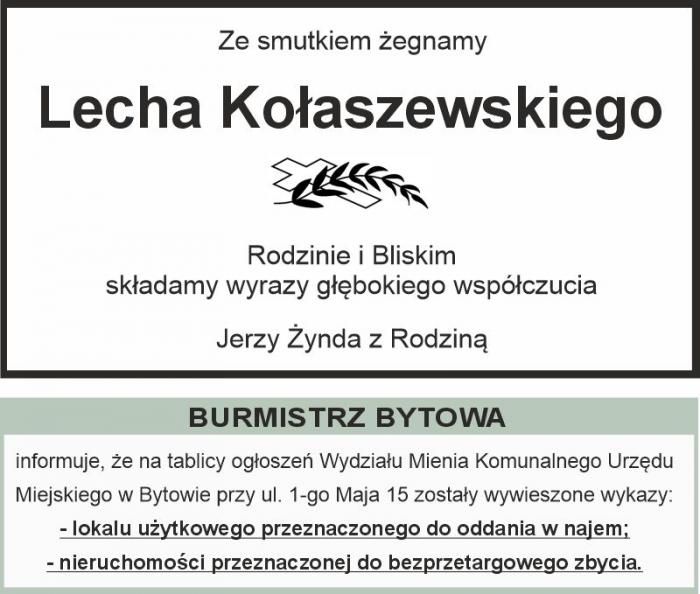 Ze smutkiem żegnamy

Lecha Kołaszewskiego

Rodzinie i Bliskim
składamy wyrazy głębokiego współczucia

Jerzy Żynda z Rodziną

BURMISTRZ BYTOWA

informuje, że na tablicy ogłoszeń Wydziału Mienia Komunalnego Urzędu Miejskiego w Bytowie przy ul. 1-go Maja 15 zostały wywieszone wykazy:

- lokalu użytkowego przeznaczonego do oddania w najem;

- nieruchomości przeznaczonej do bezprzetargowego zbycia.